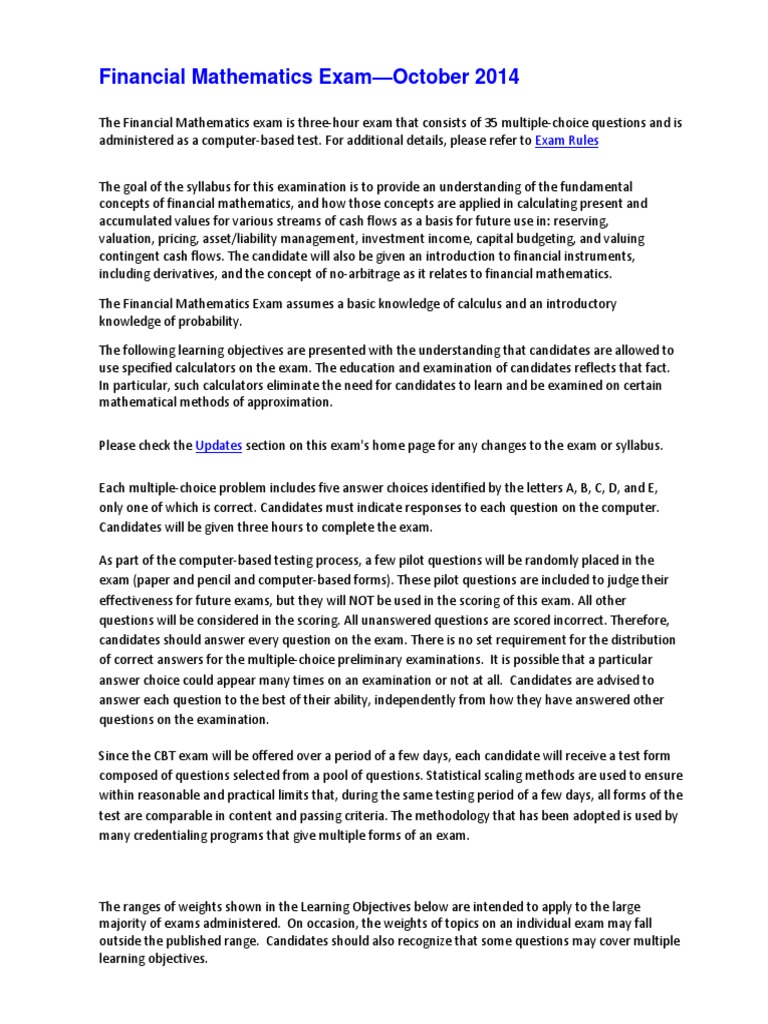 Financial Mathematics Exam—October 2014

The Financial Mathematics exam is three-hour exam that consists of 35 multiple-choice questions and is administered as a computer-based test. For additional details, please refer to Exam Rules

The goal of the syllabus for this examination is to provide an understanding of the fundamental concepts of financial mathematics, and how those concepts are applied in calculating present and accumulated values for various streams of cash flows as a basis for future use in: reserving, valuation, pricing, asset/liability management, investment income, capital budgeting, and valuing contingent cash flows. The candidate will also be given an introduction to financial instruments, including derivatives, and the concept of no-arbitrage as it relates to financial mathematics.

The Financial Mathematics Exam assumes a basic knowledge of calculus and an introductory knowledge of probability.

The following learning objectives are presented with the understanding that candidates are allowed to use specified calculators on the exam. The education and examination of candidates reflects that fact. In particular, such calculators eliminate the need for candidates to learn and be examined on certain mathematical methods of approximation.

Please check the Updates section on this exam's home page for any changes to the exam or syllabus.

Each multiple-choice problem includes five answer choices identified by the letters A, B, C, D, and E, only one of which is correct. Candidates must indicate responses to each question on the computer. Candidates will be given three hours to complete the exam.

As part of the computer-based testing process, a few pilot questions will be randomly placed in the exam (paper and pencil and computer-based forms). These pilot questions are included to judge their effectiveness for future exams, but they will NOT be used in the scoring of this exam. All other questions will be considered in the scoring. All unanswered questions are scored incorrect. Therefore, candidates should answer every question on the exam. There is no set requirement for the distribution of correct answers for the multiple-choice preliminary examinations. It is possible that a particular answer choice could appear many times on an examination or not at all. Candidates are advised to answer each question to the best of their ability, independently from how they have answered other questions on the examination.

Since the CBT exam will be offered over a period of a few days, each candidate will receive a test form composed of questions selected from a pool of questions. Statistical scaling methods are used to ensure within reasonable and practical limits that, during the same testing period of a few days, all forms of the test are comparable in content and passing criteria. The methodology that has been adopted is used by many credentialing programs that give multiple forms of an exam.

The ranges of weights shown in the Learning Objectives below are intended to apply to the large majority of exams administered. On occasion, the weights of topics on an individual exam may fall outside the published range. Candidates should also recognize that some questions may cover multiple learning objectives.